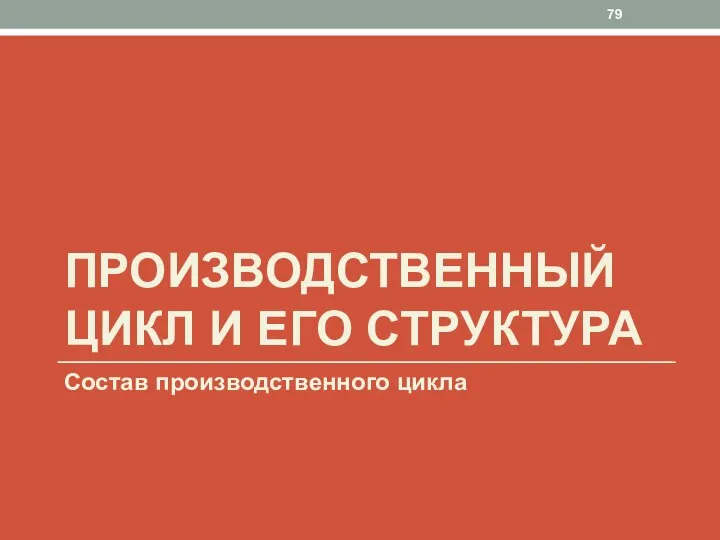 79

ПРОИЗВОДСТВЕННЫЙ ЦИКЛ И ЕГО СТРУКТУРА

Состав производственного цикла